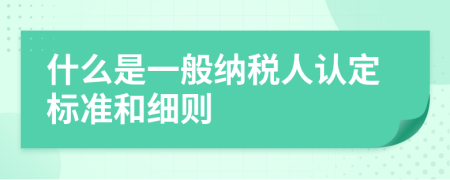 什么是一般纳税人认定标准和细则